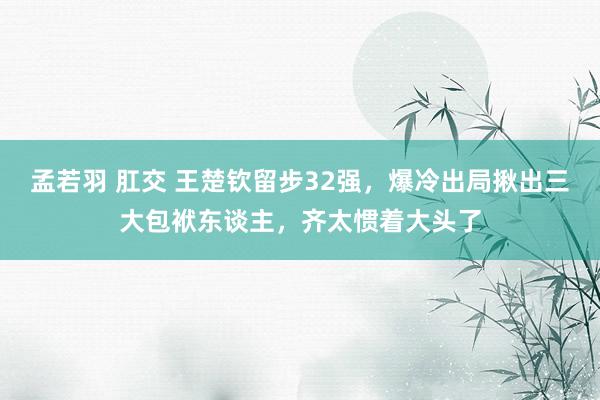 孟若羽 肛交 王楚钦留步32强，爆冷出局揪出三大包袱东谈主，齐太惯着大头了